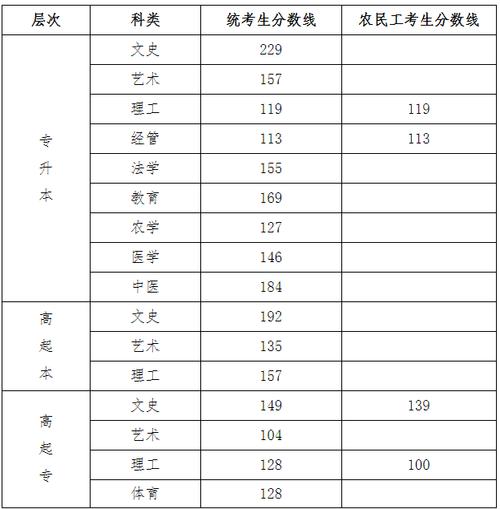 | 层次 | 科类 | 统考生分数线 | 农民工考生分数线 |
|---|---|---|---|
| 专升本 | 文史 | 229 | |
| | 艺术 | 157 | |
| | 理工 | 119 | 119 |
| | 经管 | 113 | 113 |
| | 法学 | 155 | |
| | 教育 | 169 | |
| | 农学 | 127 | |
| | 医学 | 146 | |
| | 中医 | 184 | |
| 高起本 | 文史 | 192 | |
| | 艺术 | 135 | |
| | 理工 | 157 | |
| 高起专 | 文史 | 149 | 139 |
| | 艺术 | 104 | |
| | 理工 | 128 | 100 |
| | 体育 | 128 | |